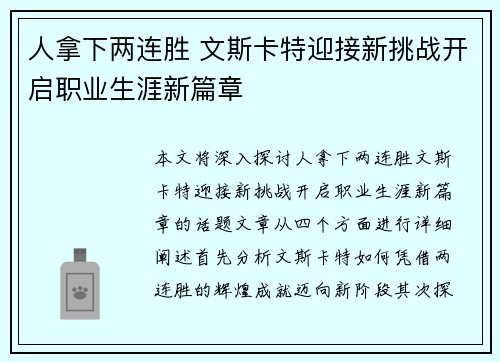 人拿下两连胜 文斯卡特迎接新挑战开启职业生涯新篇章

本文将深入探讨人拿下两连胜文斯卡特迎接新挑战开启职业生涯新篇章的话题文章从四个方面进行详细阐述首先分析文斯卡特如何凭借两连胜的辉煌成就迈向新阶段其次探